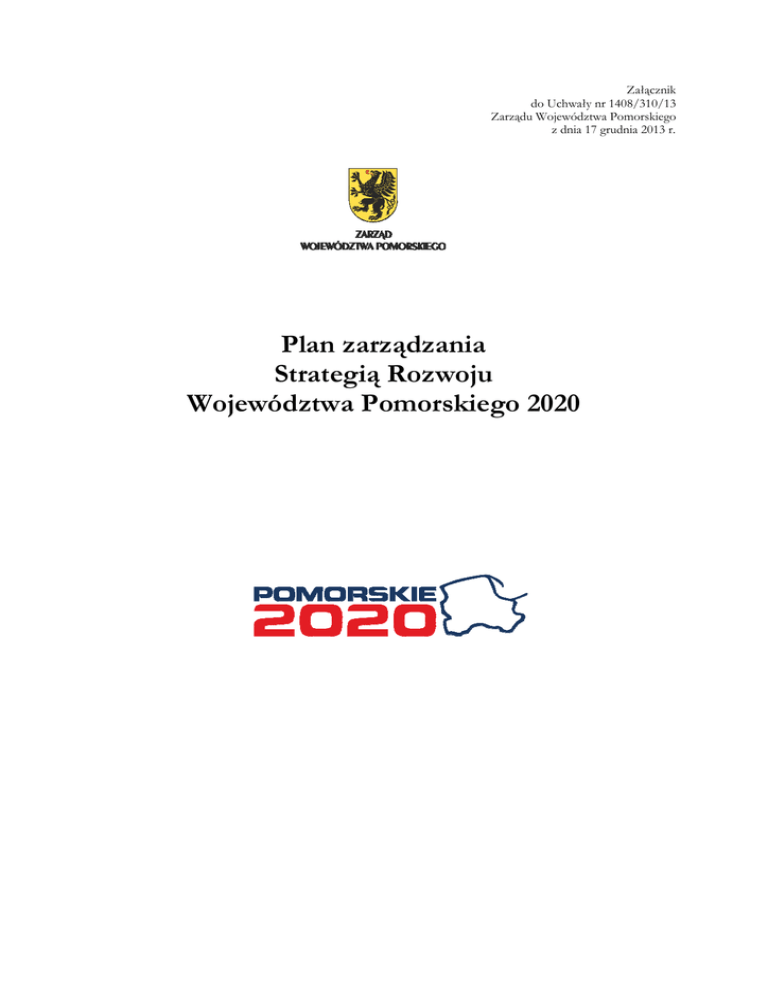 Załącznik
do Uchwały nr 1408/310/13
Zarządu Województwa Pomorskiego
z dnia 17 grudnia 2013 r.

ZARZĄD
WOJEWÓDZTWA POMORSKIEGO

Plan zarządzania
Strategią Rozwoju
Województwa Pomorskiego 2020

POMORSKIE
2020